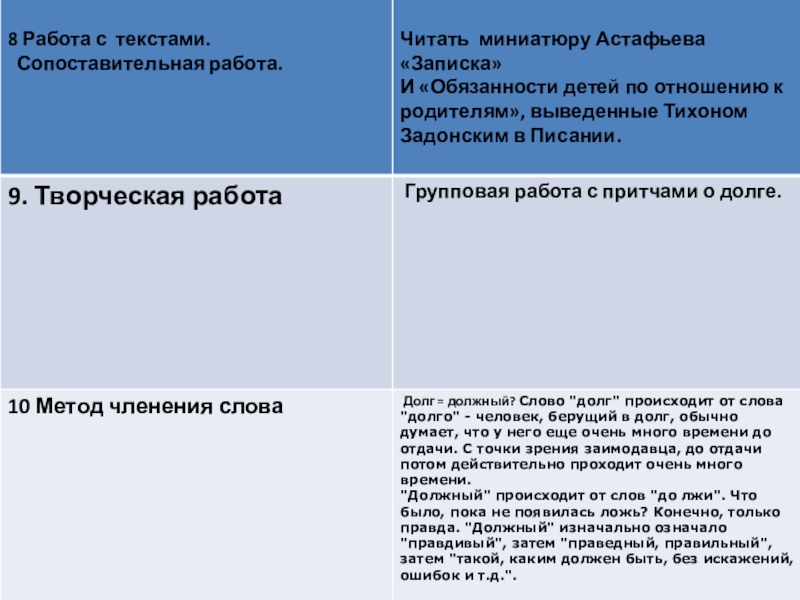 | 8 Работа с текстами. Сопоставительная работа. | Читать миниатюру Астафьева «Записка» И «Обязанности детей по отношению к родителям», выведенные Тихоном Задонским в Писании. |
|---|---|
| 9. Творческая работа | Групповая работа с притчами о долге. |
| 10 Метод членения слова | Долг = должный? Слово "долг" происходит от слова "долго" - человек, берущий в долг, обычно думает, что у него еще очень много времени до отдачи. С точки зрения заимодавца, до отдачи потом действительно проходит очень много времени. "Должный" происходит от слов "до лжи". Что было, пока не появилась ложь? Конечно, только правда. "Должный" изначально означало "правдивый", затем "праведный, правильный", затем "такой, каким должен быть, без искажений, ошибок и т.д.". |